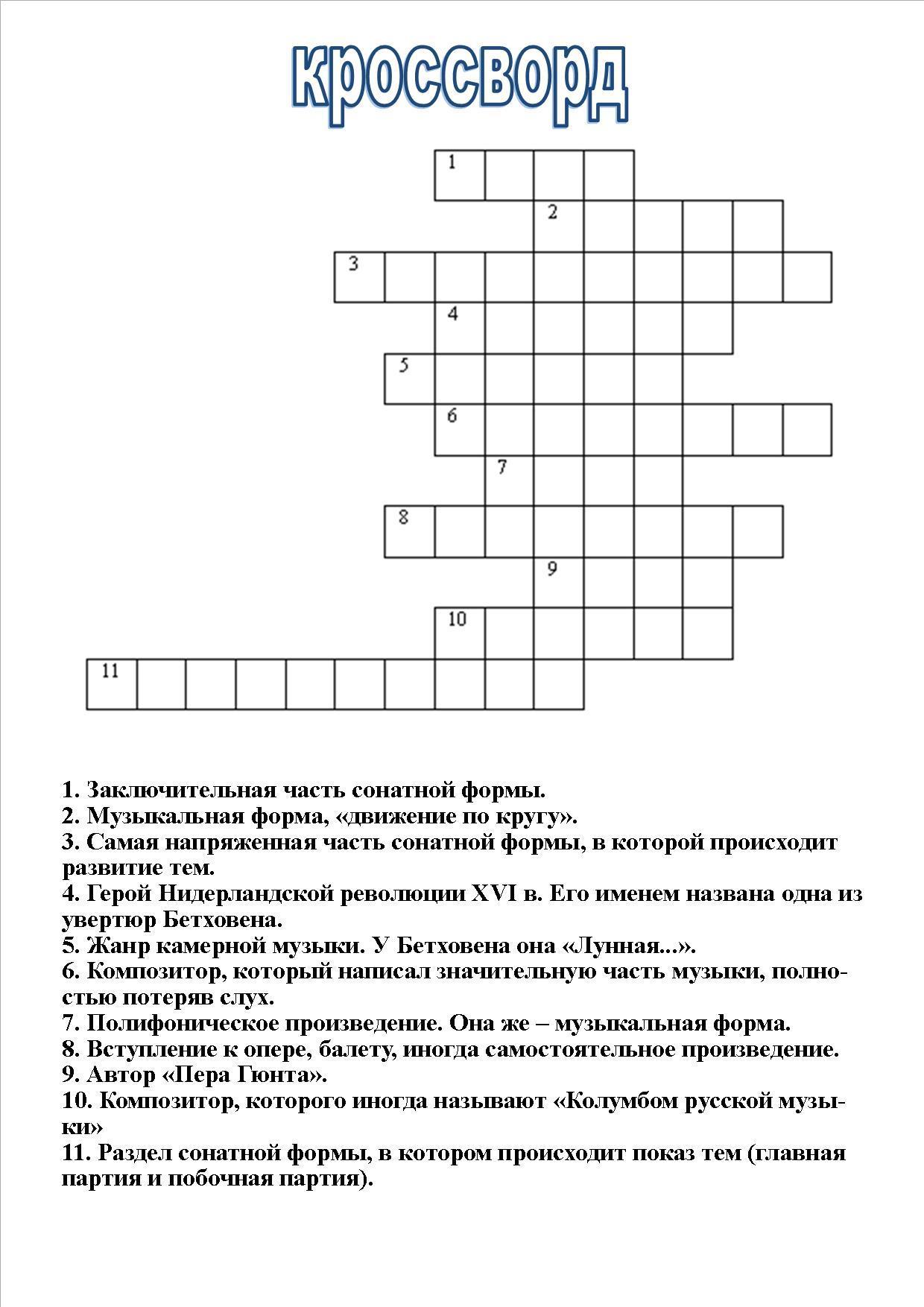 кроссворд

1
2
3
4
5
6
7
8
9
10
11

1. Заключительная часть сонатной формы.
2. Музыкальная форма, «движение по кругу».
3. Самая напряженная часть сонатной формы, в которой происходит развитие тем.
4. Герой Нидерландской революции XVI в. Его именем названа одна из увертюр Бетховена.
5. Жанр камерной музыки. У Бетховена она «Лунная...».
6. Композитор, который написал значительную часть музыки, полностью потеряв слух.
7. Полифоническое произведение. Она же – музыкальная форма.
8. Вступление к опере, балету, иногда самостоятельное произведение.
9. Автор «Пера Гюнта».
10. Композитор, которого иногда называют «Колумбом русской музыки»
11. Раздел сонатной формы, в котором происходит показ тем (главная партия и побочная партия).